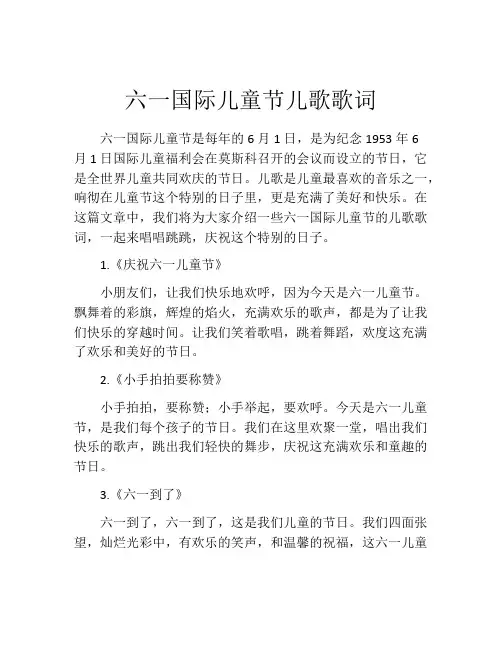 六一国际儿童节儿歌歌词

六一国际儿童节是每年的 6 月 1 日，是为纪念 1953 年 6 月 1 日国际儿童福利会在莫斯科召开的会议而设立的节日，它是全世界儿童共同欢庆的节日。儿歌是儿童最喜欢的音乐之一，响彻在儿童节这个特别的日子里，更是充满了美好和快乐。在这篇文章中，我们将为大家介绍一些六一国际儿童节的儿歌歌词，一起来唱唱跳跳，庆祝这个特别的日子。

1.《庆祝六一儿童节》

小朋友们，让我们快乐地欢呼，因为今天是六一儿童节。飘舞着的彩旗，辉煌的焰火，充满欢乐的歌声，都是为了让我们快乐的穿越时间。让我们笑着歌唱，跳着舞蹈，欢度这充满了欢乐和美好的节日。

2.《小手拍拍要称赞》

小手拍拍，要称赞；小手举起，要欢呼。今天是六一儿童节，是我们每个孩子的节日。我们在这里欢聚一堂，唱出我们快乐的歌声，跳出我们轻快的舞步，庆祝这充满欢乐和童趣的节日。

3.《六一到了》

六一到了，六一到了，这是我们儿童的节日。我们四面张望，灿烂光彩中，有欢乐的笑声，和温馨的祝福，这六一儿童